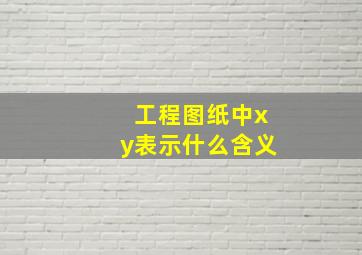 工程图纸中xy表示什么含义